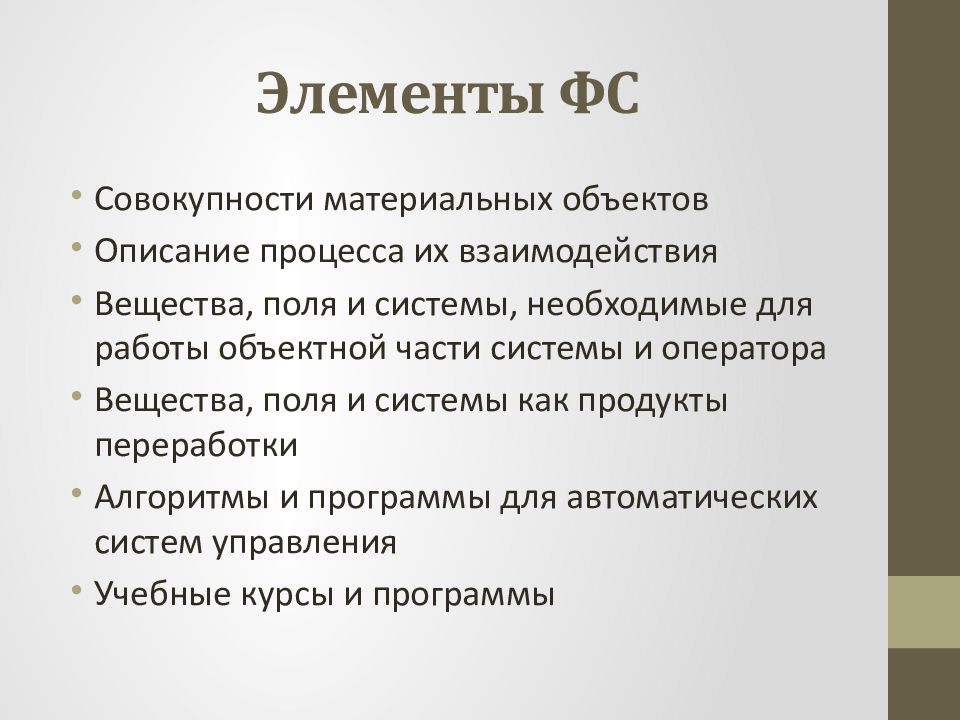 Элементы ФС

• Совокупности материальных объектов
• Описание процесса их взаимодействия
• Вещества, поля и системы, необходимые для работы объектной части системы и оператора
• Вещества, поля и системы как продукты переработки
• Алгоритмы и программы для автоматических систем управления
• Учебные курсы и программы